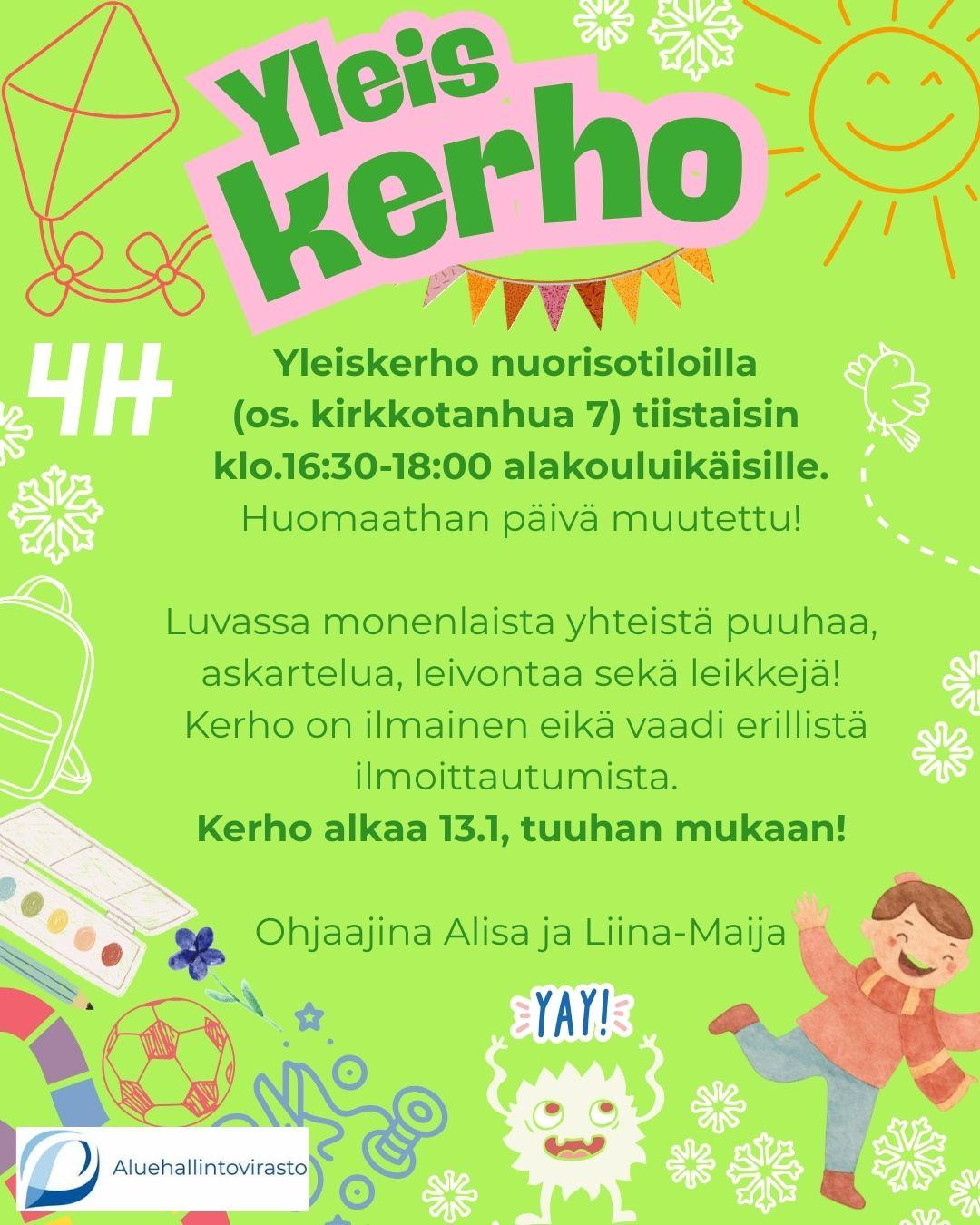 Yleis
kerho

4H

Yleiskerho nuorisotiloilla (os. kirkkotanhua 7) tiistaisin klo.16:30-18:00 alakouluikäisille.
Huomaathan päivä muutettu!

Luvassa monenlaista yhteistä puuhaa, askartelua, leivontaa sekä leikkejä! Kerho on ilmainen eikä vaadi erillistä ilmoittautumista.
Kerho alkaa 13.1, tuuhan mukaan!

Ohjaajina Alisa ja Liina-Maija

YAY!

Aluehallintovirasto